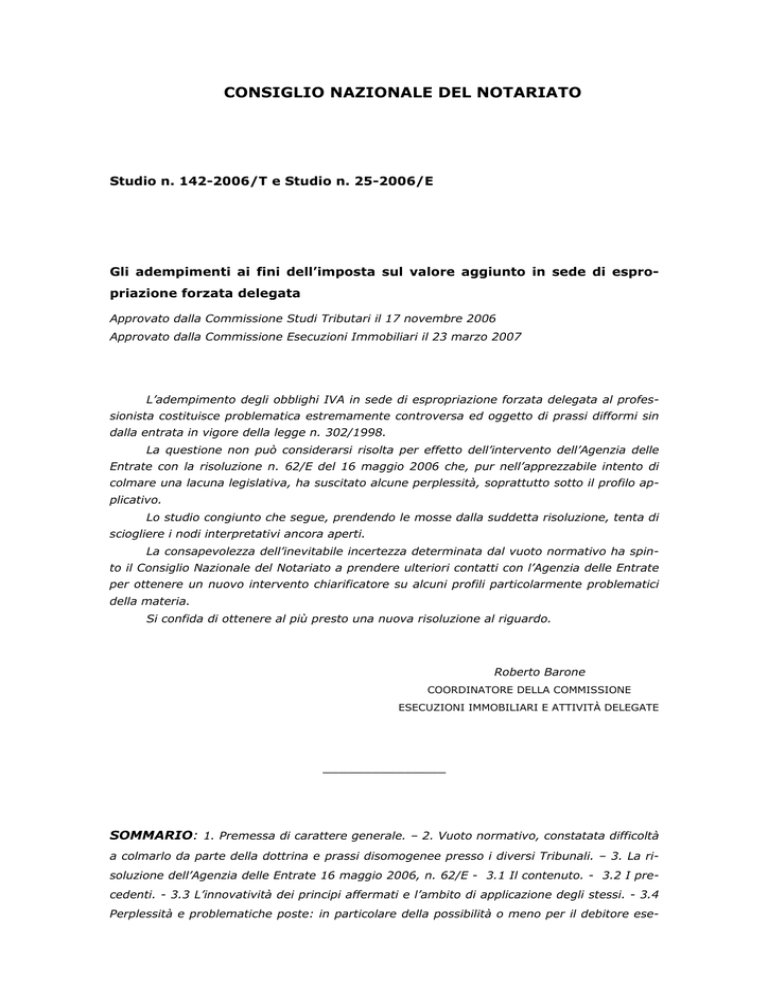 CONSIGLIO NAZIONALE DEL NOTARIATO

Studio n. 142-2006/T e Studio n. 25-2006/E

Gli adempimenti ai fini dell'imposta sul valore aggiunto in sede di espropriazione forzata delegata

Approvato dalla Commissione Studi Tributari il 17 novembre 2006
Approvato dalla Commissione Esecuzioni Immobiliari il 23 marzo 2007

L'adempimento degli obblighi IVA in sede di espropriazione forzata delegata al professionista costituisce problematica estremamente controversa ed oggetto di prassi difformi sin dalla entrata in vigore della legge n. 302/1998.

La questione non può considerarsi risolta per effetto dell'intervento dell'Agenzia delle Entrate con la risoluzione n. 62/E del 16 maggio 2006 che, pur nell'apprezzabile intento di colmare una lacuna legislativa, ha suscitato alcune perplessità, soprattutto sotto il profilo applicativo.

Lo studio congiunto che segue, prendendo le mosse dalla suddetta risoluzione, tenta di sciogliere i nodi interpretativi ancora aperti.

La consapevolezza dell'inevitabile incertezza determinata dal vuoto normativo ha spinto il Consiglio Nazionale del Notariato a prendere ulteriori contatti con l'Agenzia delle Entrate per ottenere un nuovo intervento chiarificatore su alcuni profili particolarmente problematici della materia.

Si confida di ottenere al più presto una nuova risoluzione al riguardo.

Roberto Barone
COORDINATORE DELLA COMMISSIONE
ESECUZIONI IMMOBILIARI E ATTIVITÀ DELEGATE

SOMMARIO: 1. Premessa di carattere generale. – 2. Vuoto normativo, constatata difficoltà a colmarlo da parte della dottrina e prassi disomogenee presso i diversi Tribunali. – 3. La risoluzione dell'Agenzia delle Entrate 16 maggio 2006, n. 62/E - 3.1 Il contenuto. - 3.2 I precedenti. - 3.3 L'innovatività dei principi affermati e l'ambito di applicazione degli stessi. - 3.4 Perplessità e problematiche poste: in particolare della possibilità o meno per il debitore ese-